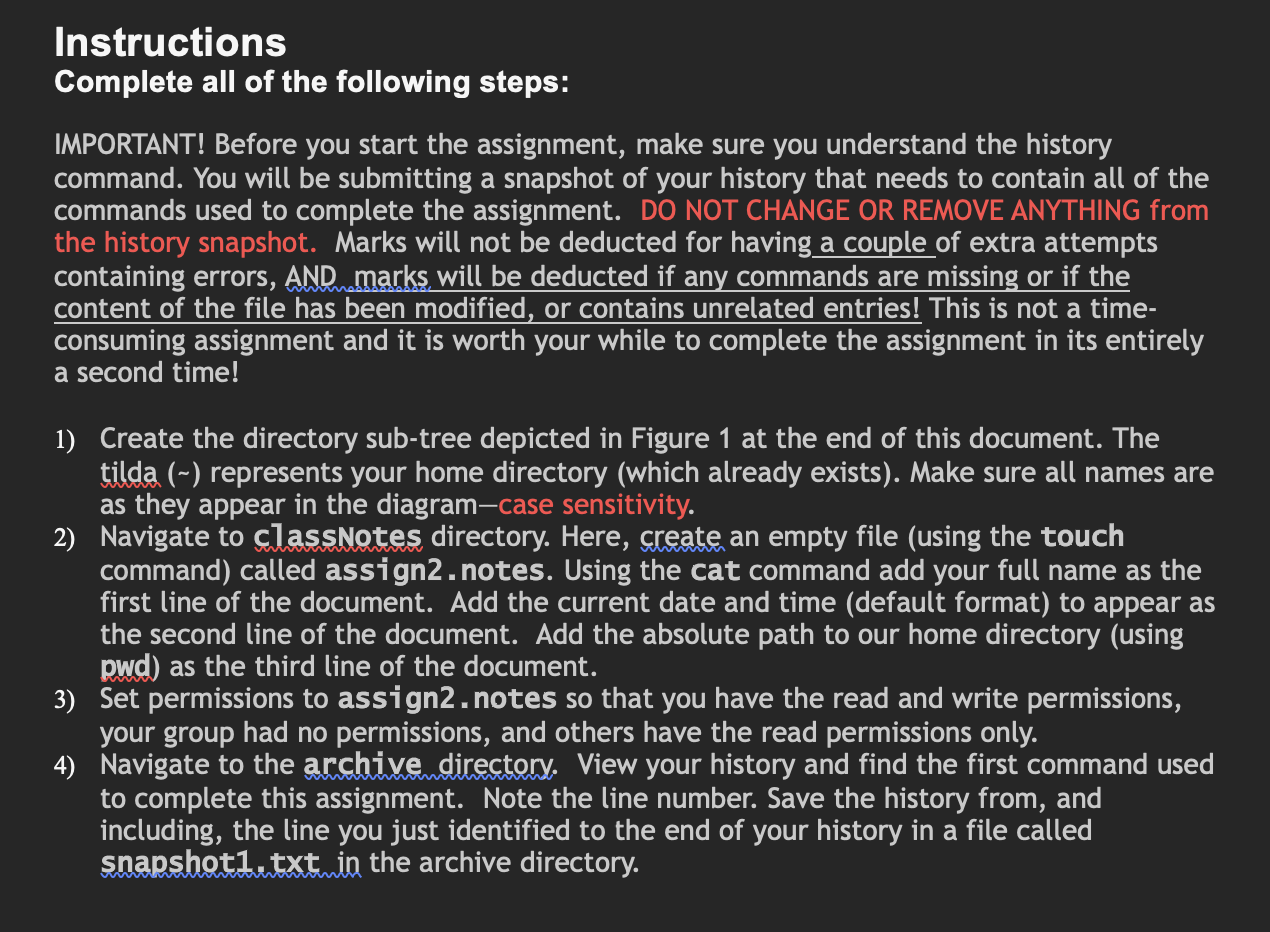 Instructions
Complete all of the following steps:

IMPORTANT! Before you start the assignment, make sure you understand the history command. You will be submitting a snapshot of your history that needs to contain all of the commands used to complete the assignment. DO NOT CHANGE OR REMOVE ANYTHING from the history snapshot. Marks will not be deducted for having a couple of extra attempts containing errors, AND marks will be deducted if any commands are missing or if the content of the file has been modified, or contains unrelated entries! This is not a time-consuming assignment and it is worth your while to complete the assignment in its entirely a second time!

1) Create the directory sub-tree depicted in Figure 1 at the end of this document. The tilda (~) represents your home directory (which already exists). Make sure all names are as they appear in the diagram—case sensitivity.
2) Navigate to classNotes directory. Here, create an empty file (using the touch command) called assign2.notes. Using the cat command add your full name as the first line of the document. Add the current date and time (default format) to appear as the second line of the document. Add the absolute path to our home directory (using pwd) as the third line of the document.
3) Set permissions to assign2.notes so that you have the read and write permissions, your group had no permissions, and others have the read permissions only.
4) Navigate to the archive directory. View your history and find the first command used to complete this assignment. Note the line number. Save the history from, and including, the line you just identified to the end of your history in a file called snapshot1.txt in the archive directory.